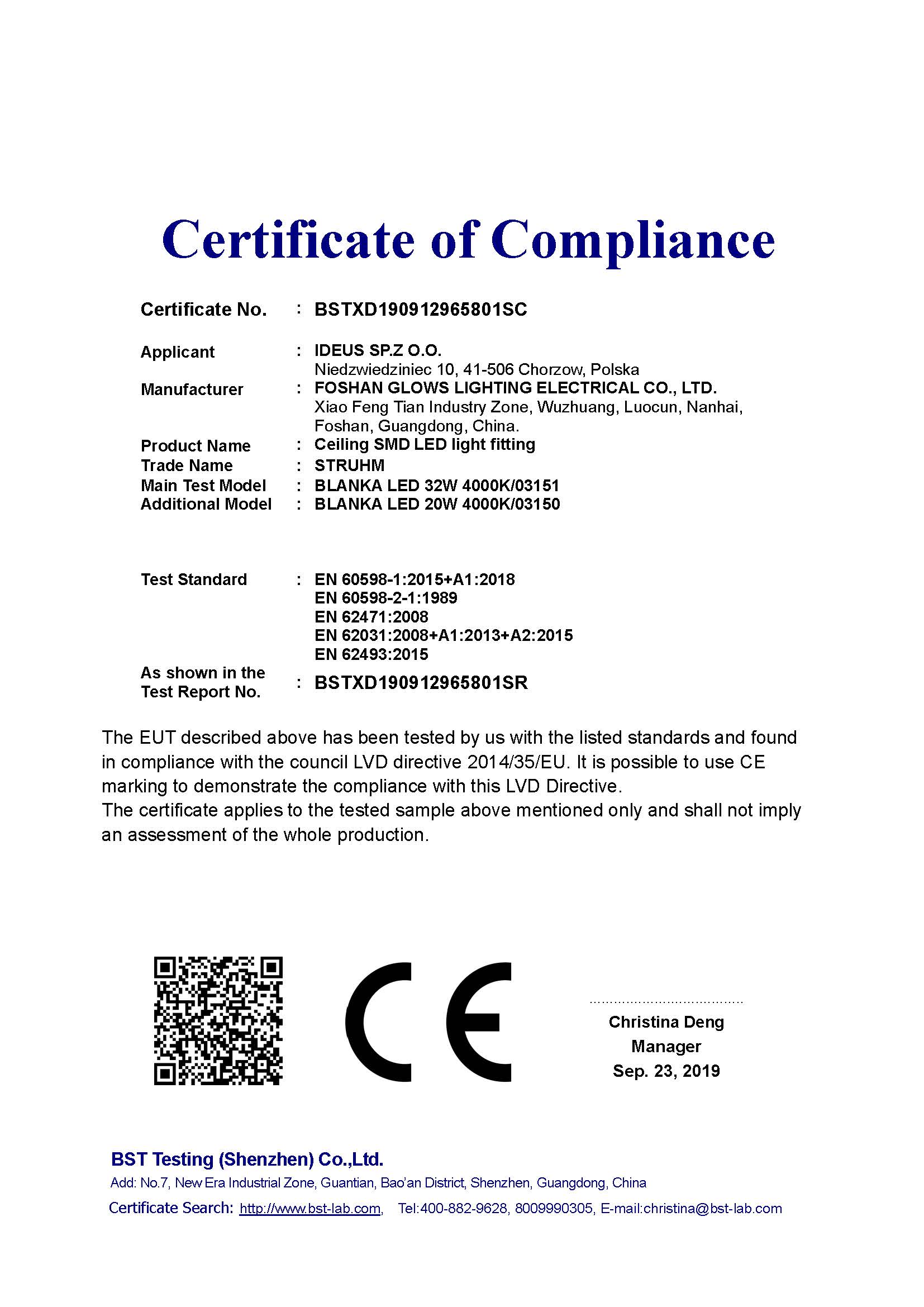 Certificate of Compliance

Certificate No. : BSTXD190912965801SC

Applicant : IDEUS SP.Z O.O.
Niedzwiedziniec 10, 41-506 Chorzow, Polska
Manufacturer : FOSHAN GLOWS LIGHTING ELECTRICAL CO., LTD.
Xiao Feng Tian Industry Zone, Wuzhuang, Luocun, Nanhai, Foshan, Guangdong, China.
Product Name : Ceiling SMD LED light fitting
Trade Name : STRUHM
Main Test Model : BLANKA LED 32W 4000K/03151
Additional Model : BLANKA LED 20W 4000K/03150

Test Standard : EN 60598-1:2015+A1:2018
EN 60598-2-1:1989
EN 62471:2008
EN 62031:2008+A1:2013+A2:2015
EN 62493:2015
As shown in the Test Report No. : BSTXD190912965801SR

The EUT described above has been tested by us with the listed standards and found in compliance with the council LVD directive 2014/35/EU. It is possible to use CE marking to demonstrate the compliance with this LVD Directive.
The certificate applies to the tested sample above mentioned only and shall not imply an assessment of the whole production.

CE

Christina Deng
Manager
Sep. 23, 2019

BST Testing (Shenzhen) Co.,Ltd.
Add: No.7, New Era Industrial Zone, Guantian, Bao'an District, Shenzhen, Guangdong, China
Certificate Search: http://www.bst-lab.com, Tel:400-882-9628, 8009990305, E-mail:christina@bst-lab.com